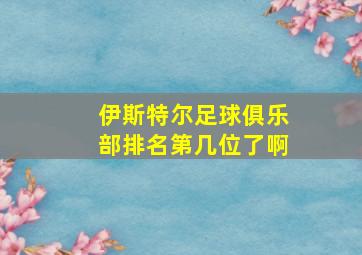 伊斯特尔足球俱乐部排名第几位了啊